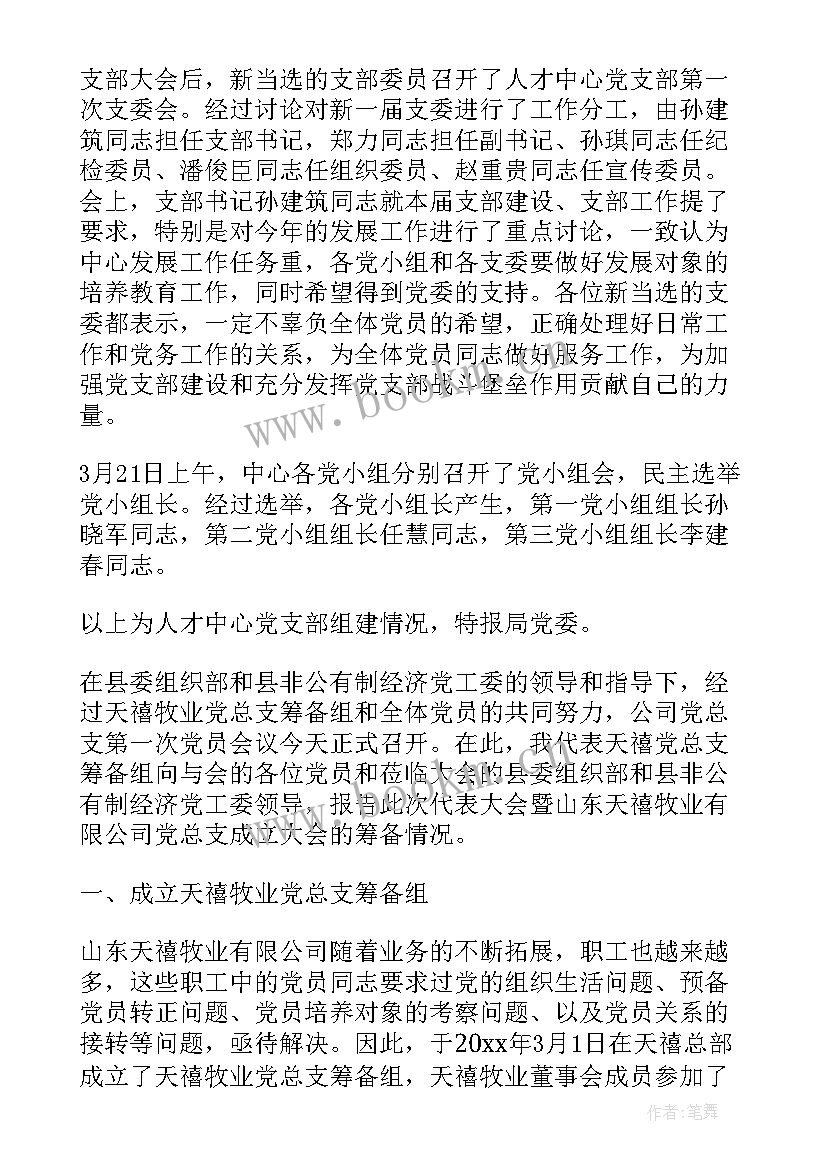 支部大会后，新当选的支部委员召开了人才中心党支部第一次支委会。经过讨论对新一届支委进行了工作分工，由孙建筑同志担任支部书记，郑力同志担任副书记、孙琪同志任纪检委员、潘俊臣同志任组织委员、赵重贵同志任宣传委员。会上，支部书记孙建筑同志就本届支部建设、支部工作提了要求，特别是对今年的发展工作进行了重点讨论，一致认为中心发展工作任务重，各党小组和各支委要做好发展对象的培养教育工作，同时希望得到党委的支持。各位新当选的支委都表示，一定不辜负全体党员的希望，正确处理好日常工作和党务工作的关系，为全体党员同志做好服务工作，为加强党支部建设和充分发挥党支部战斗堡垒作用贡献自己的力量。

3月21日上午，中心各党小组分别召开了党小组会，民主选举党小组长。经过选举，各党小组长产生，第一党小组组长孙晓军同志，第二党小组组长任慧同志，第三党小组组长李建春同志。

以上为人才中心党支部组建情况，特报局党委。

在县委组织部和县非公有制经济党工委的领导和指导下，经过天禧牧业党总支筹备组和全体党员的共同努力，公司党总支第一次党员会议今天正式召开。在此，我代表天禧党总支筹备组向与会的各位党员和莅临大会的县委组织部和县非公有制经济党工委领导，报告此次代表大会暨山东天禧牧业有限公司党总支成立大会的筹备情况。

一、成立天禧牧业党总支筹备组

山东天禧牧业有限公司随着业务的不断拓展，职工也越来越多，这些职工中的党员同志要求过党的组织生活问题、预备党员转正问题、党员培养对象的考察问题、以及党员关系的接转等问题，亟待解决。因此，于20xx年3月1日在天禧总部成立了天禧牧业党总支筹备组，天禧牧业董事会成员参加了

作者：笔舞